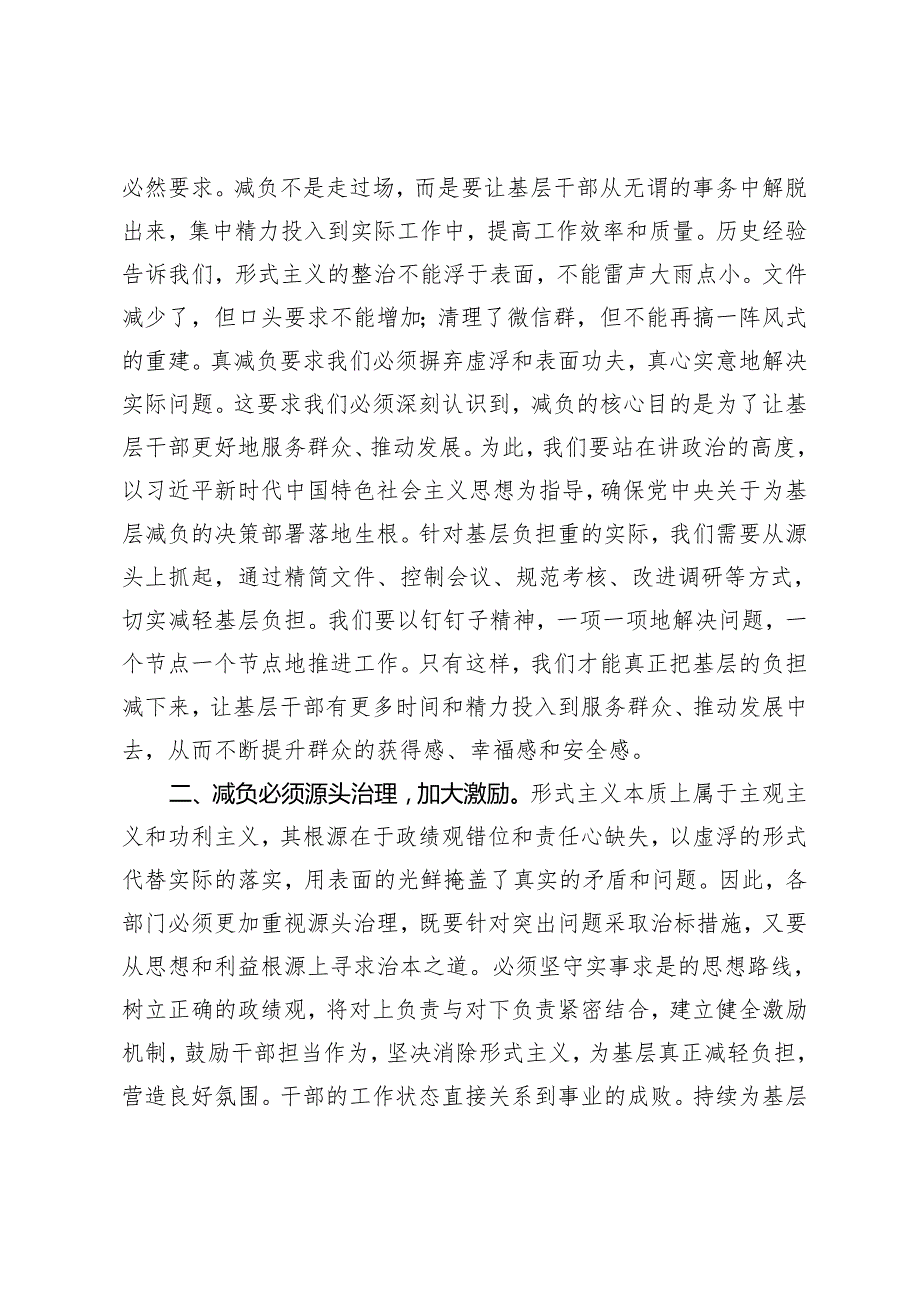 必然要求。减负不是走过场，而是要让基层干部从无谓的事务中解脱出来，集中精力投入到实际工作中，提高工作效率和质量。历史经验告诉我们，形式主义的整治不能浮于表面，不能雷声大雨点小。文件减少了，但口头要求不能增加；清理了微信群，但不能再搞一阵风式的重建。真减负要求我们必须摒弃虚浮和表面功夫，真心实意地解决实际问题。这要求我们必须深刻认识到，减负的核心目的是为了让基层干部更好地服务群众、推动发展。为此，我们要站在讲政治的高度，以习近平新时代中国特色社会主义思想为指导，确保党中央关于为基层减负的决策部署落地生根。针对基层负担重的实际，我们需要从源头上抓起，通过精简文件、控制会议、规范考核、改进调研等方式，切实减轻基层负担。我们要以钉钉子精神，一项一项地解决问题，一个节点一个节点地推进工作。只有这样，我们才能真正把基层的负担减下来，让基层干部有更多时间和精力投入到服务群众、推动发展中去，从而不断提升群众的获得感、幸福感和安全感。

二、减负必须源头治理，加大激励。形式主义本质上属于主观主义和功利主义，其根源在于政绩观错位和责任心缺失，以虚浮的形式代替实际的落实，用表面的光鲜掩盖了真实的矛盾和问题。因此，各部门必须更加重视源头治理，既要针对突出问题采取治标措施，又要从思想和利益根源上寻求治本之道。必须坚守实事求是的思想路线，树立正确的政绩观，将对上负责与对下负责紧密结合，建立健全激励机制，鼓励干部担当作为，坚决消除形式主义，为基层真正减轻负担，营造良好氛围。干部的工作状态直接关系到事业的成败。持续为基层